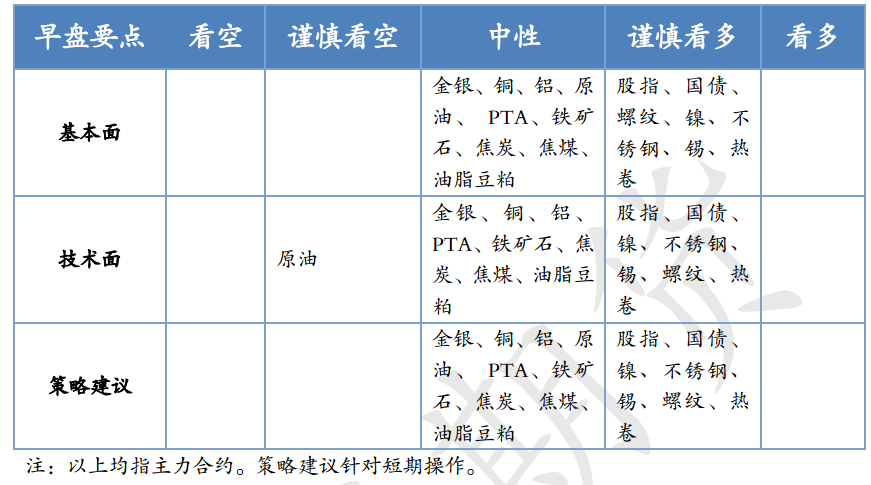 | 早盘要点 | 看空 | 谨慎看空 | 中性 | 谨慎看多 | 看多 |
|---|---|---|---|---|---|
| 基本面 | | | 金银、铜、铝、原油、PTA、铁矿石、焦炭、焦煤、油脂豆粕 | 股指、国债、螺纹、镍、不锈钢、锡、热卷 | |
| 技术面 | | 原油 | 金银、铜、铝、PTA、铁矿石、焦炭、焦煤、油脂豆粕 | 股指、国债、镍、不锈钢、锡、螺纹、热卷 | |
| 策略建议 | | | 金银、铜、铝、原油、PTA、铁矿石、焦炭、焦煤、油脂豆粕 | 股指、国债、镍、不锈钢、锡、螺纹、热卷 | |

注：以上均指主力合约。策略建议针对短期操作。